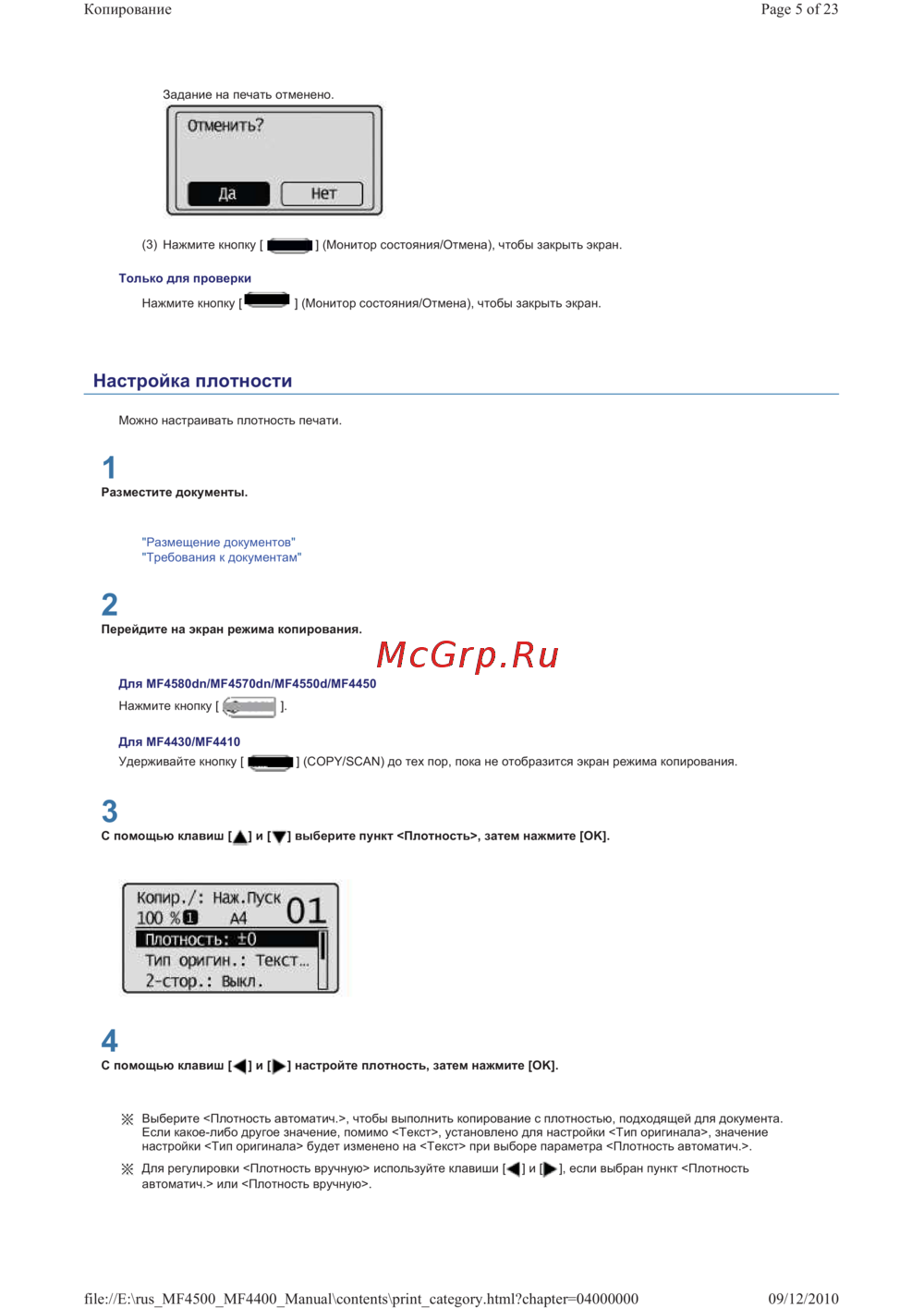 Копирование

Page 5 of 23

Задание на печать отменено.

Отменить?

Да Нет

(3) Нажмите кнопку [ ] (Монитор состояния/Отмена), чтобы закрыть экран.

Только для проверки

Нажмите кнопку [ ] (Монитор состояния/Отмена), чтобы закрыть экран.

Настройка плотности

Можно настраивать плотность печати.

1

Разместите документы.

"Размещение документов"
"Требования к документам"

2

Перейдите на экран режима копирования.

McGrp.Ru

Для MF4580dn/MF4570dn/MF4550d/MF4450

Нажмите кнопку [ ].

Для MF4430/MF4410

Удерживайте кнопку [ ] (COPY/SCAN) до тех пор, пока не отобразится экран режима копирования.

3

С помощью клавиш [▲] и [▼] выберите пункт <Плотность>, затем нажмите [OK].

Копир./: Наж.Пуск
100 % 1 A4 01
Плотность: ±0
Тип оригин.: Текст...
2-стор.: Выкл.

4

С помощью клавиш [◀] и [▶] настройте плотность, затем нажмите [OK].

※ Выберите <Плотность автоматич.>, чтобы выполнить копирование с плотностью, подходящей для документа. Если какое-либо другое значение, помимо <Текст>, установлено для настройки <Тип оригинала>, значение настройки <Тип оригинала> будет изменено на <Текст> при выборе параметра <Плотность автоматич.>.

※ Для регулировки <Плотность вручную> используйте клавиши [◀] и [▶], если выбран пункт <Плотность автоматич.> или <Плотность вручную>.

file://E:\rus_MF4500_MF4400_Manual\contents\print_category.html?chapter=04000000

09/12/2010